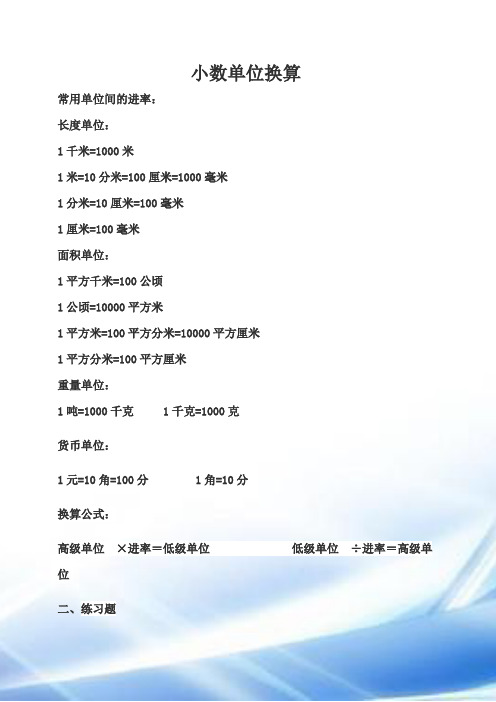 小数单位换算

常用单位间的进率：

长度单位：

1 千米=1000 米

1 米=10 分米=100 厘米=1000 毫米

1 分米=10 厘米=100 毫米

1 厘米=100 毫米

面积单位：

1 平方千米=100 公顷

1 公顷=10000 平方米

1 平方米=100 平方分米=10000 平方厘米

1 平方分米=100 平方厘米

重量单位：

1 吨=1000 千克　　1 千克=1000 克

货币单位：

1 元=10 角=100 分　　1 角=10 分

换算公式：

高级单位 ×进率＝低级单位　　低级单位 ÷进率＝高级单位

二、练习题